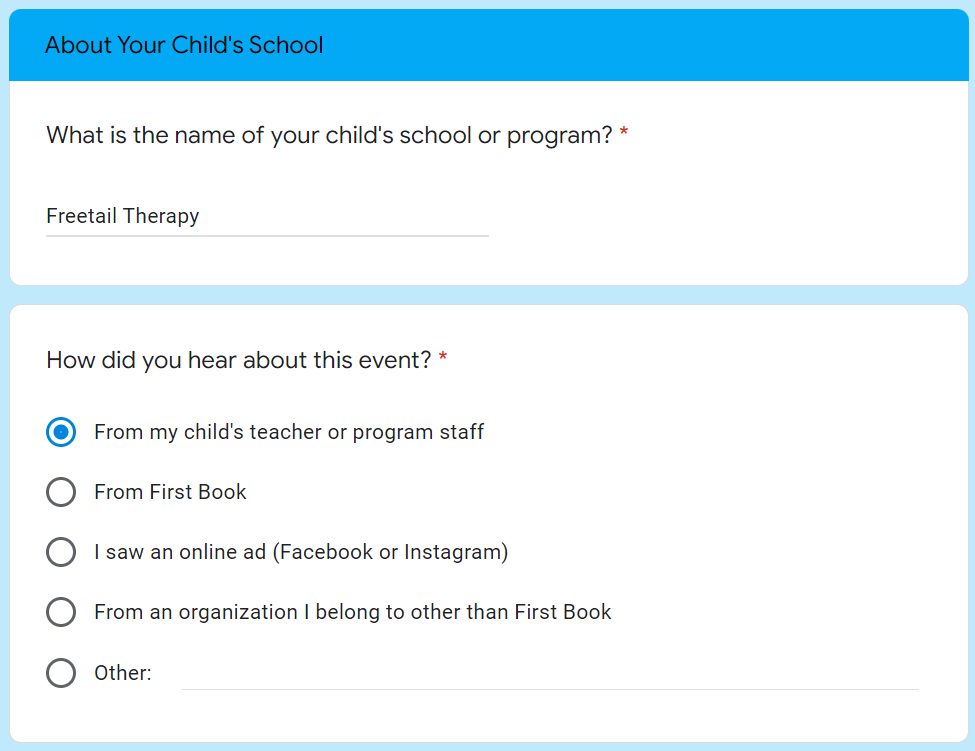 About Your Child's School

What is the name of your child's school or program? *

Freetail Therapy

How did you hear about this event? *

From my child's teacher or program staff

From First Book

I saw an online ad (Facebook or Instagram)

From an organization I belong to other than First Book

Other: